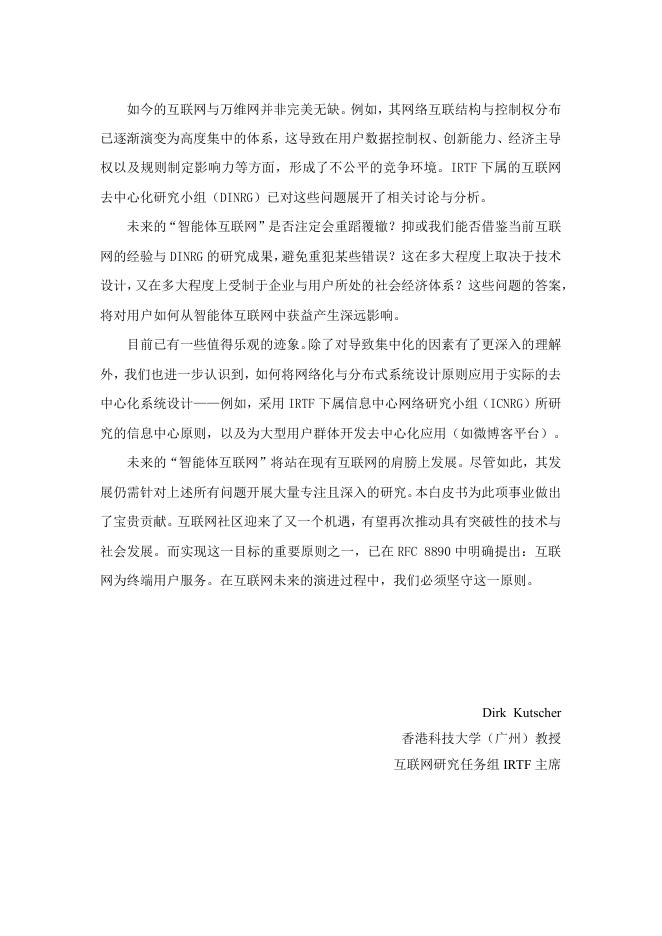 如今的互联网与万维网并非完美无缺。例如，其网络互联结构与控制权分布已逐渐演变为高度集中的体系，这导致在用户数据控制权、创新能力、经济主导权以及规则制定影响力等方面，形成了不公平的竞争环境。IRTF 下属的互联网去中心化研究小组（DINRG）已对这些问题展开了相关讨论与分析。

未来的“智能体互联网”是否注定会重蹈覆辙？抑或我们能否借鉴当前互联网的经验与 DINRG 的研究成果，避免重犯某些错误？这在多大程度上取决于技术设计，又在多大程度上受制于企业与用户所处的社会经济体系？这些问题的答案，将对用户如何从智能体互联网中获益产生深远影响。

目前已有一些值得乐观的迹象。除了对导致集中化的因素有了更深入的理解外，我们也进一步认识到，如何将网络化与分布式系统设计原则应用于实际的去中心化系统设计——例如，采用 IRTF 下属信息中心网络研究小组（ICNRG）所研究的信息中心原则，以及为大型用户群体开发去中心化应用（如微博客平台）。

未来的“智能体互联网”将站在现有互联网的肩膀上发展。尽管如此，其发展仍需针对上述所有问题开展大量专注且深入的研究。本白皮书为此项事业做出了宝贵贡献。互联网社区迎来了又一个机遇，有望再次推动具有突破性的技术与社会发展。而实现这一目标的重要原则之一，已在 RFC 8890 中明确提出：互联网为终端用户服务。在互联网未来的演进过程中，我们必须坚守这一原则。

Dirk Kutscher
香港科技大学（广州）教授
互联网研究任务组 IRTF 主席